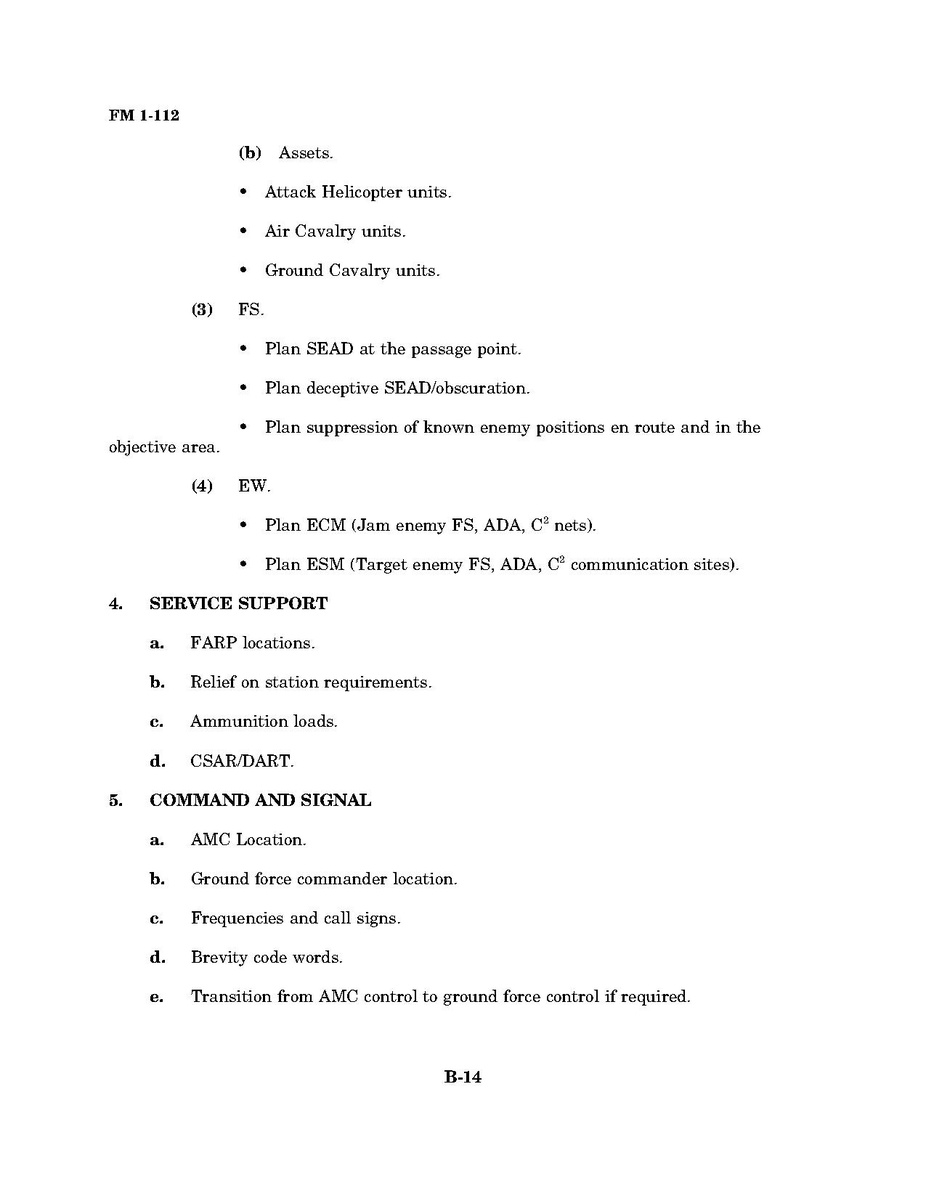 FM 1-112

(b) Assets.

• Attack Helicopter units.

• Air Cavalry units.

• Ground Cavalry units.

(3) FS.

• Plan SEAD at the passage point.

• Plan deceptive SEAD/obscuration.

• Plan suppression of known enemy positions en route and in the objective area.

(4) EW.

• Plan ECM (Jam enemy FS, ADA, $C^2$ nets).

• Plan ESM (Target enemy FS, ADA, $C^2$ communication sites).

4. SERVICE SUPPORT

a. FARP locations.

b. Relief on station requirements.

c. Ammunition loads.

d. CSAR/DART.

5. COMMAND AND SIGNAL

a. AMC Location.

b. Ground force commander location.

c. Frequencies and call signs.

d. Brevity code words.

e. Transition from AMC control to ground force control if required.

B-14